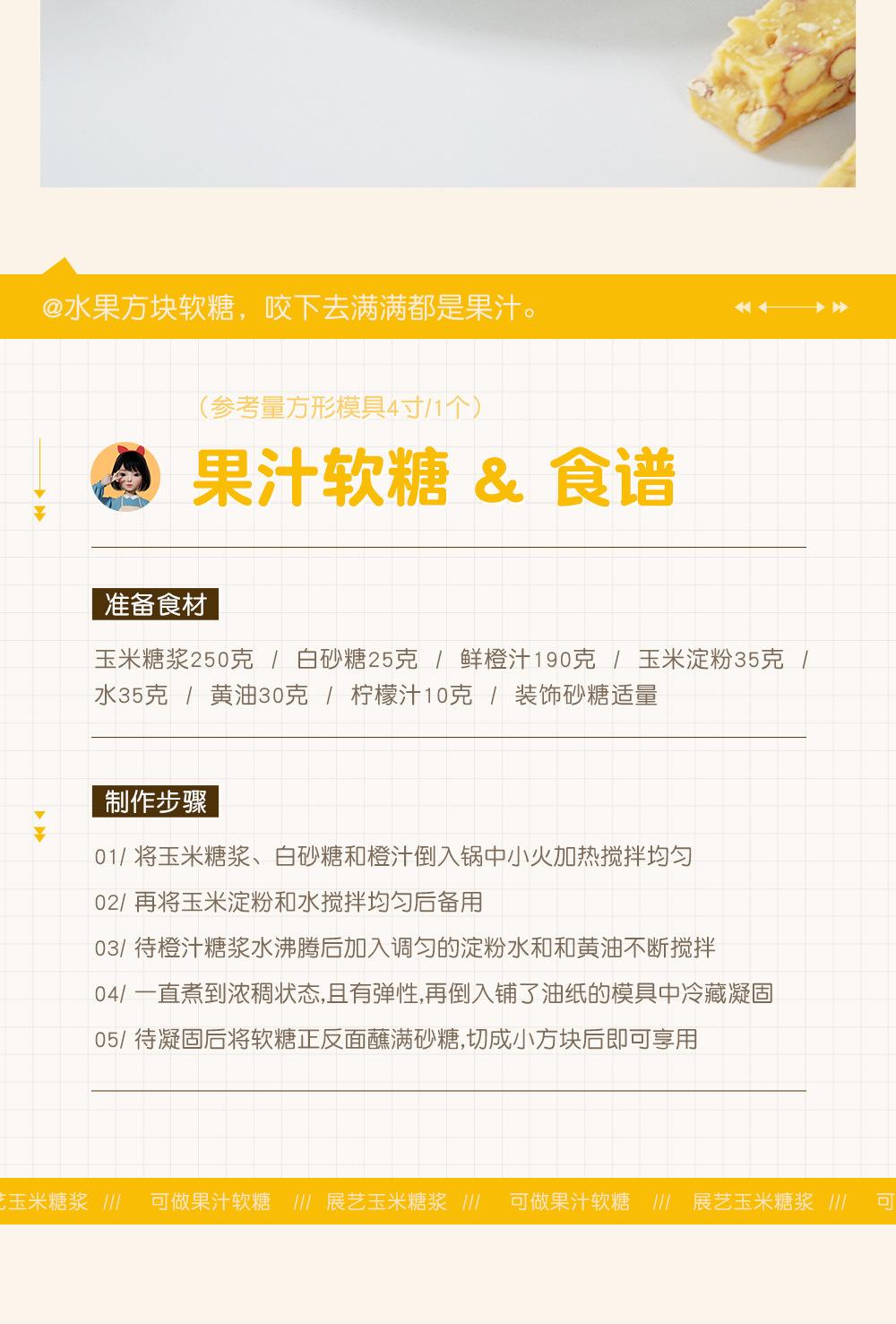 @水果方块软糖，咬下去满满都是果汁。

（参考量方形模具4寸/1个）

果汁软糖 & 食谱

准备食材

玉米糖浆250克 / 白砂糖25克 / 鲜橙汁190克 / 玉米淀粉35克 / 水35克 / 黄油30克 / 柠檬汁10克 / 装饰砂糖适量

制作步骤

01/ 将玉米糖浆、白砂糖和橙汁倒入锅中小火加热搅拌均匀

02/ 再将玉米淀粉和水搅拌均匀后备用

03/ 待橙汁糖浆水沸腾后加入调匀的淀粉水和和黄油不断搅拌

04/ 一直煮到浓稠状态,且有弹性,再倒入铺了油纸的模具中冷藏凝固

05/ 待凝固后将软糖正反面蘸满砂糖,切成小方块后即可享用

艺玉米糖浆 /// 可做果汁软糖 /// 展艺玉米糖浆 /// 可做果汁软糖 /// 展艺玉米糖浆 /// 可